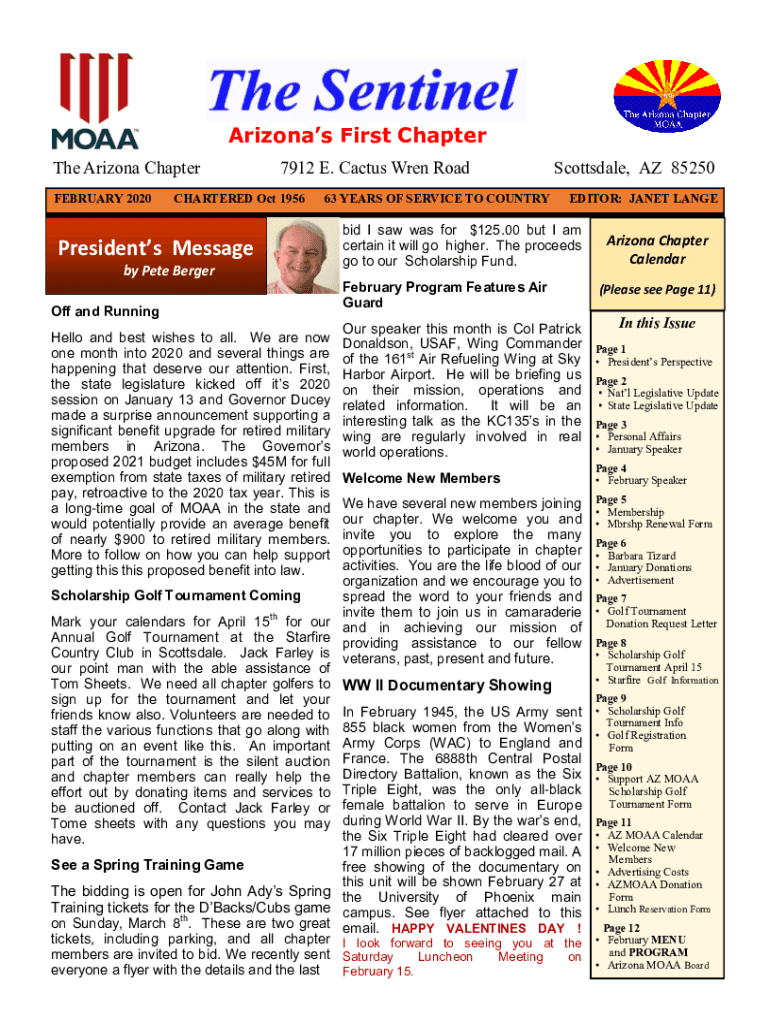 MOAA

The Sentinel

The Arizona Chapter MOAA

Arizona's First Chapter

The Arizona Chapter 7912 E. Cactus Wren Road Scottsdale, AZ 85250

FEBRUARY 2020 CHARTERED Oct 1956 63 YEARS OF SERVICE TO COUNTRY EDITOR: JANET LANGE

President's Message
by Pete Berger

Off and Running

Hello and best wishes to all. We are now one month into 2020 and several things are happening that deserve our attention. First, the state legislature kicked off it's 2020 session on January 13 and Governor Ducey made a surprise announcement supporting a significant benefit upgrade for retired military members in Arizona. The Governor's proposed 2021 budget includes $45M for full exemption from state taxes of military retired pay, retroactive to the 2020 tax year. This is a long-time goal of MOAA in the state and would potentially provide an average benefit of nearly $900 to retired military members. More to follow on how you can help support getting this this proposed benefit into law.

Scholarship Golf Tournament Coming

Mark your calendars for April 15$^{th}$ for our Annual Golf Tournament at the Starfire Country Club in Scottsdale. Jack Farley is our point man with the able assistance of Tom Sheets. We need all chapter golfers to sign up for the tournament and let your friends know also. Volunteers are needed to staff the various functions that go along with putting on an event like this. An important part of the tournament is the silent auction and chapter members can really help the effort out by donating items and services to be auctioned off. Contact Jack Farley or Tome sheets with any questions you may have.

See a Spring Training Game

The bidding is open for John Ady's Spring Training tickets for the D'Backs/Cubs game on Sunday, March 8$^{th}$. These are two great tickets, including parking, and all chapter members are invited to bid. We recently sent everyone a flyer with the details and the last bid I saw was for $125.00 but I am certain it will go higher. The proceeds go to our Scholarship Fund.

February Program Features Air Guard

Our speaker this month is Col Patrick Donaldson, USAF, Wing Commander of the 161$^{st}$ Air Refueling Wing at Sky Harbor Airport. He will be briefing us on their mission, operations and related information. It will be an interesting talk as the KC135's in the wing are regularly involved in real world operations.

Welcome New Members

We have several new members joining our chapter. We welcome you and invite you to explore the many opportunities to participate in chapter activities. You are the life blood of our organization and we encourage you to spread the word to your friends and invite them to join us in camaraderie and in achieving our mission of providing assistance to our fellow veterans, past, present and future.

WW II Documentary Showing

In February 1945, the US Army sent 855 black women from the Women's Army Corps (WAC) to England and France. The 6888th Central Postal Directory Battalion, known as the Six Triple Eight, was the only all-black female battalion to serve in Europe during World War II. By the war's end, the Six Triple Eight had cleared over 17 million pieces of backlogged mail. A free showing of the documentary on this unit will be shown February 27 at the University of Phoenix main campus. See flyer attached to this email. HAPPY VALENTINES DAY ! I look forward to seeing you at the Saturday Luncheon Meeting on February 15.

Arizona Chapter Calendar

(Please see Page 11)

In this Issue

Page 1
• President's Perspective
Page 2
• Nat'l Legislative Update
• State Legislative Update
Page 3
• Personal Affairs
• January Speaker
Page 4
• February Speaker
Page 5
• Membership
• Mbrshp Renewal Form
Page 6
• Barbara Tizard
• January Donations
• Advertisement
Page 7
• Golf Tournament Donation Request Letter
Page 8
• Scholarship Golf Tournament April 15
• Starfire Golf Information
Page 9
• Scholarship Golf Tournament Info
• Golf Registration Form
Page 10
• Support AZ MOAA Scholarship Golf Tournament Form
Page 11
• AZ MOAA Calendar
• Welcome New Members
• Advertising Costs
• AZMOAA Donation Form
• Lunch Reservation Form
Page 12
• February MENU and PROGRAM
• Arizona MOAA Board